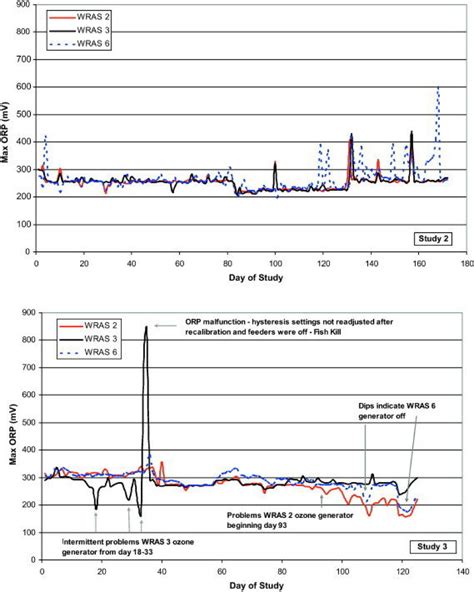 900
800
700
600
500
400
300
200
100
0
Max ORP (mV)
WRAS 2
WRAS 3
WRAS 6
Study 2
0 20 40 60 80 100 120 140 160 180
Day of Study

900
800
700
600
500
400
300
200
100
0
Max ORP (mV)
WRAS 2
WRAS 3
WRAS 6
ORP malfunction - hysteresis settings not readjusted after recalibration and feeders were off - Fish Kill
Dips indicate WRAS 6 generator off
Problems WRAS 2 ozone generator beginning day 93
Intermittent problems WRAS 3 ozone generator from day 18-33
Study 3
0 20 40 60 80 100 120 140
Day of Study